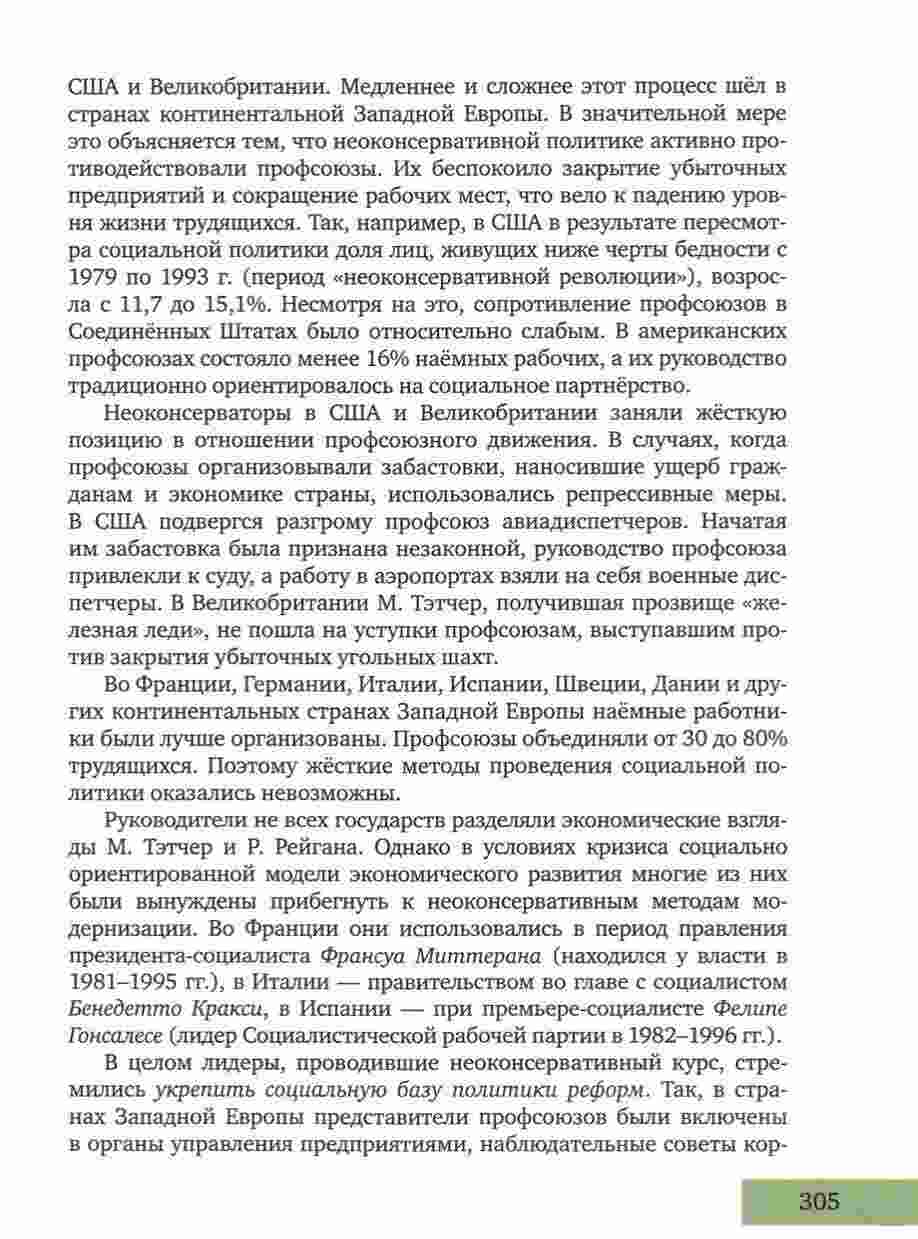 США и Великобритании. Медленнее и сложнее этот процесс шёл в странах континентальной Западной Европы. В значительной мере это объясняется тем, что неоконсервативной политике активно противодействовали профсоюзы. Их беспокоило закрытие убыточных предприятий и сокращение рабочих мест, что вело к падению уровня жизни трудящихся. Так, например, в США в результате пересмотра социальной политики доля лиц, живущих ниже черты бедности с 1979 по 1993 г. (период «неоконсервативной революции»), возросла с 11,7 до 15,1%. Несмотря на это, сопротивление профсоюзов в Соединённых Штатах было относительно слабым. В американских профсоюзах состояло менее 16% наёмных рабочих, а их руководство традиционно ориентировалось на социальное партнёрство.

Неоконсерваторы в США и Великобритании заняли жёсткую позицию в отношении профсоюзного движения. В случаях, когда профсоюзы организовывали забастовки, наносившие ущерб гражданам и экономике страны, использовались репрессивные меры. В США подвергся разгрому профсоюз авиадиспетчеров. Начатая им забастовка была признана незаконной, руководство профсоюза привлекли к суду, а работу в аэропортах взяли на себя военные диспетчеры. В Великобритании М. Тэтчер, получившая прозвище «железная леди», не пошла на уступки профсоюзам, выступавшим против закрытия убыточных угольных шахт.

Во Франции, Германии, Италии, Испании, Швеции, Дании и других континентальных странах Западной Европы наёмные работники были лучше организованы. Профсоюзы объединяли от 30 до 80% трудящихся. Поэтому жёсткие методы проведения социальной политики оказались невозможны.

Руководители не всех государств разделяли экономические взгляды М. Тэтчер и Р. Рейгана. Однако в условиях кризиса социально ориентированной модели экономического развития многие из них были вынуждены прибегнуть к неоконсервативным методам модернизации. Во Франции они использовались в период правления президента-социалиста Франсуа Миттерана (находился у власти в 1981–1995 гг.), в Италии — правительством во главе с социалистом Бенедетто Кракси, в Испании — при премьере-социалисте Фелипе Гонсалесе (лидер Социалистической рабочей партии в 1982–1996 гг.).

В целом лидеры, проводившие неоконсервативный курс, стремились укрепить социальную базу политики реформ. Так, в странах Западной Европы представители профсоюзов были включены в органы управления предприятиями, наблюдательные советы кор-

305